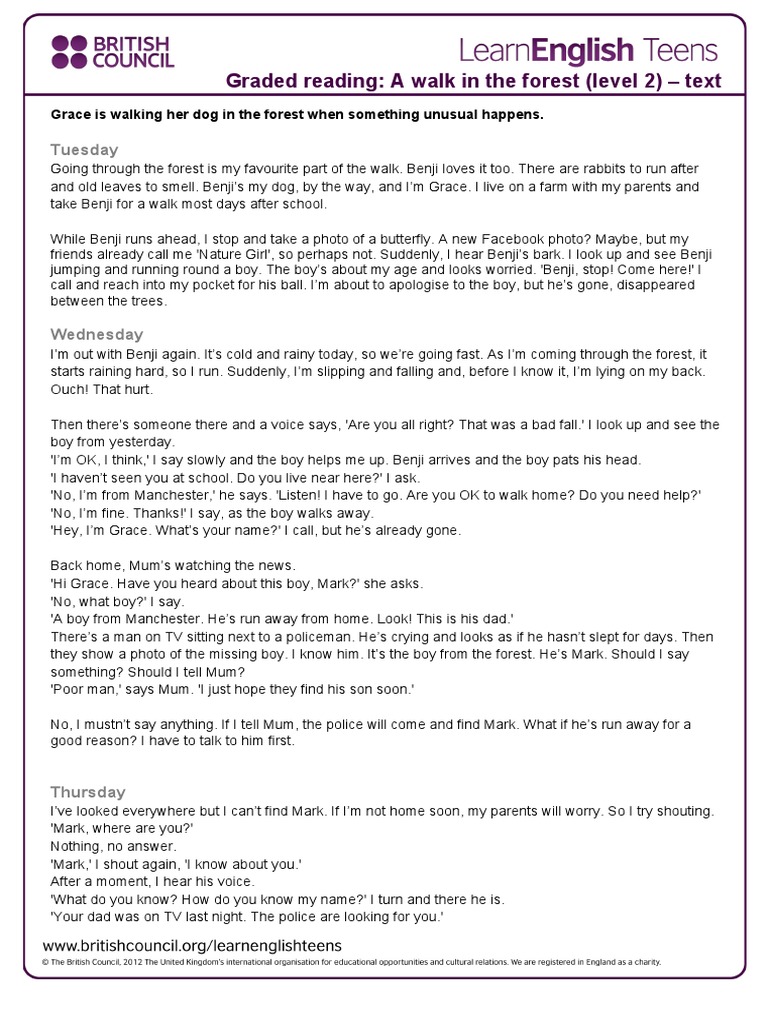 BRITISH COUNCIL

LearnEnglish Teens

Graded reading: A walk in the forest (level 2) – text

Grace is walking her dog in the forest when something unusual happens.

Tuesday
Going through the forest is my favourite part of the walk. Benji loves it too. There are rabbits to run after and old leaves to smell. Benji's my dog, by the way, and I'm Grace. I live on a farm with my parents and take Benji for a walk most days after school.

While Benji runs ahead, I stop and take a photo of a butterfly. A new Facebook photo? Maybe, but my friends already call me 'Nature Girl', so perhaps not. Suddenly, I hear Benji's bark. I look up and see Benji jumping and running round a boy. The boy's about my age and looks worried. 'Benji, stop! Come here!' I call and reach into my pocket for his ball. I'm about to apologise to the boy, but he's gone, disappeared between the trees.

Wednesday
I'm out with Benji again. It's cold and rainy today, so we're going fast. As I'm coming through the forest, it starts raining hard, so I run. Suddenly, I'm slipping and falling and, before I know it, I'm lying on my back. Ouch! That hurt.

Then there's someone there and a voice says, 'Are you all right? That was a bad fall.' I look up and see the boy from yesterday.
'I'm OK, I think,' I say slowly and the boy helps me up. Benji arrives and the boy pats his head.
'I haven't seen you at school. Do you live near here?' I ask.
'No, I'm from Manchester,' he says. 'Listen! I have to go. Are you OK to walk home? Do you need help?'
'No, I'm fine. Thanks!' I say, as the boy walks away.
'Hey, I'm Grace. What's your name?' I call, but he's already gone.

Back home, Mum's watching the news.
'Hi Grace. Have you heard about this boy, Mark?' she asks.
'No, what boy?' I say.
'A boy from Manchester. He's run away from home. Look! This is his dad.'
There's a man on TV sitting next to a policeman. He's crying and looks as if he hasn't slept for days. Then they show a photo of the missing boy. I know him. It's the boy from the forest. He's Mark. Should I say something? Should I tell Mum?
'Poor man,' says Mum. 'I just hope they find his son soon.'

No, I mustn't say anything. If I tell Mum, the police will come and find Mark. What if he's run away for a good reason? I have to talk to him first.

Thursday
I've looked everywhere but I can't find Mark. If I'm not home soon, my parents will worry. So I try shouting.
'Mark, where are you?'
Nothing, no answer.
'Mark,' I shout again, 'I know about you.'
After a moment, I hear his voice.
'What do you know? How do you know my name?' I turn and there he is.
'Your dad was on TV last night. The police are looking for you.'

www.britishcouncil.org/learnenglishteens
© The British Council, 2012 The United Kingdom's international organisation for educational opportunities and cultural relations. We are registered in England as a charity.